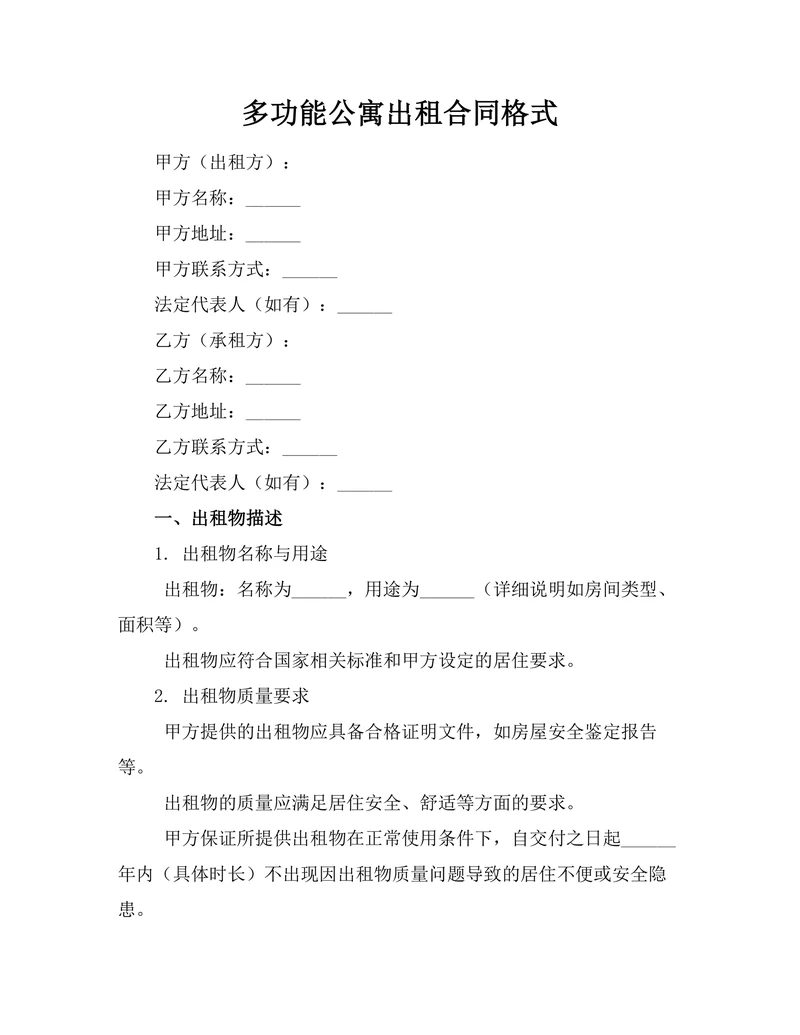 多功能公寓出租合同格式

甲方（出租方）：

甲方名称：______

甲方地址：______

甲方联系方式：______

法定代表人（如有）：______

乙方（承租方）：

乙方名称：______

乙方地址：______

乙方联系方式：______

法定代表人（如有）：______

一、出租物描述

1. 出租物名称与用途

出租物：名称为______，用途为______（详细说明如房间类型、面积等）。

出租物应符合国家相关标准和甲方设定的居住要求。

2. 出租物质量要求

甲方提供的出租物应具备合格证明文件，如房屋安全鉴定报告等。

出租物的质量应满足居住安全、舒适等方面的要求。

甲方保证所提供出租物在正常使用条件下，自交付之日起______年内（具体时长）不出现因出租物质量问题导致的居住不便或安全隐患。